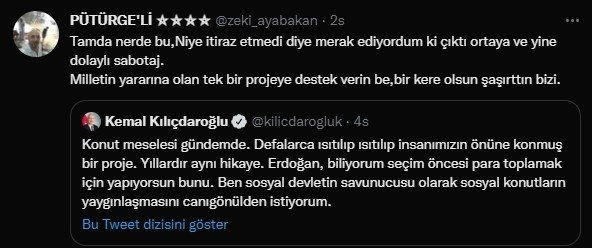 PÜTÜRGE'Lİ ★★★★ @zeki_ayabakan · 2s
Tamda nerde bu,Niye itiraz etmedi diye merak ediyordum ki çıktı ortaya ve yine dolaylı sabotaj.
Milletin yararına olan tek bir projeye destek verin be,bir kere olsun şaşırttın bizi.

Kemal Kılıçdaroğlu @kilicdarogluk · 4s
Konut meselesi gündemde. Defalarca ısıtılıp ısıtılıp insanımızın önüne konmuş bir proje. Yıllardır aynı hikaye. Erdoğan, biliyorum seçim öncesi para toplamak için yapıyorsun bunu. Ben sosyal devletin savunucusu olarak sosyal konutların yaygınlaşmasını canıgönülden istiyorum.
Bu Tweet dizisini göster